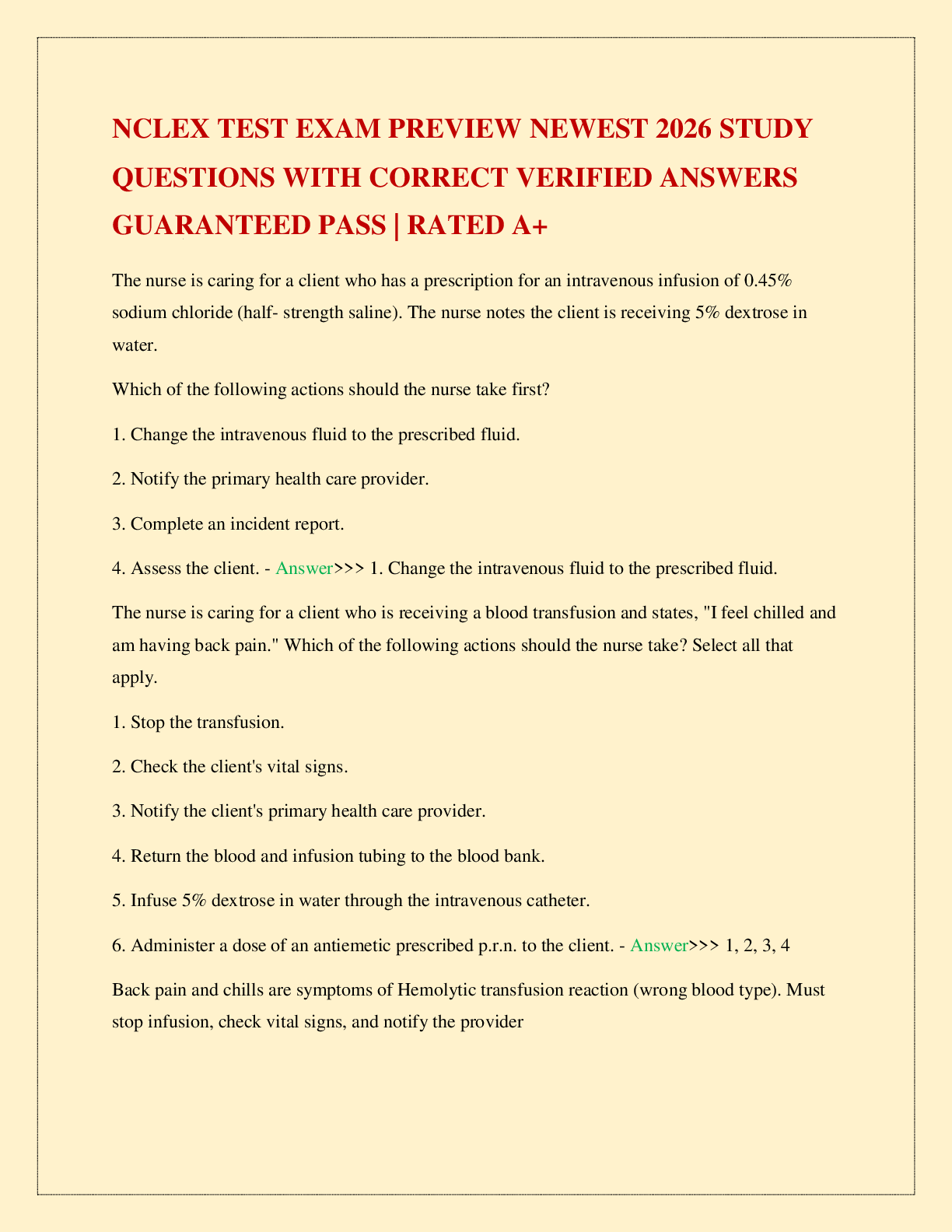 NCLEX TEST EXAM PREVIEW NEWEST 2026 STUDY QUESTIONS WITH CORRECT VERIFIED ANSWERS GUARANTEED PASS | RATED A+

The nurse is caring for a client who has a prescription for an intravenous infusion of 0.45% sodium chloride (half- strength saline). The nurse notes the client is receiving 5% dextrose in water.

Which of the following actions should the nurse take first?

1. Change the intravenous fluid to the prescribed fluid.

2. Notify the primary health care provider.

3. Complete an incident report.

4. Assess the client. - Answer>>> 1. Change the intravenous fluid to the prescribed fluid.

The nurse is caring for a client who is receiving a blood transfusion and states, "I feel chilled and am having back pain." Which of the following actions should the nurse take? Select all that apply.

1. Stop the transfusion.

2. Check the client's vital signs.

3. Notify the client's primary health care provider.

4. Return the blood and infusion tubing to the blood bank.

5. Infuse 5% dextrose in water through the intravenous catheter.

6. Administer a dose of an antiemetic prescribed p.r.n. to the client. - Answer>>> 1, 2, 3, 4

Back pain and chills are symptoms of Hemolytic transfusion reaction (wrong blood type). Must stop infusion, check vital signs, and notify the provider